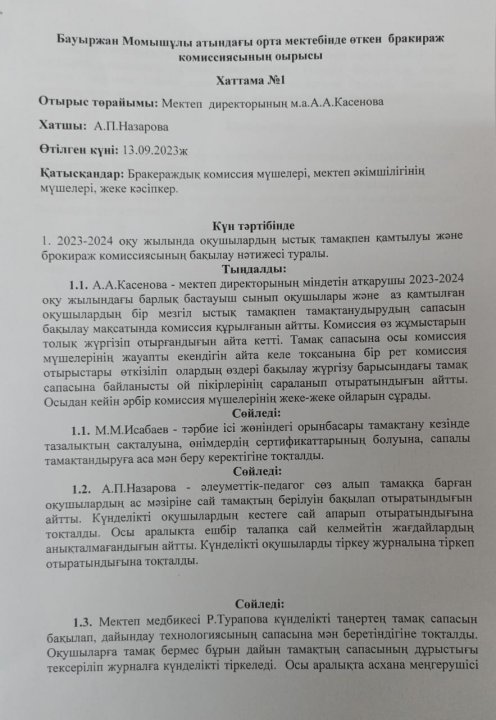 Бауыржан Момышұлы атындағы орта мектебінде өткен бракираж комиссиясының оырысы

Хаттама №1

Отырыс төрайымы: Мектеп директорының м.а.А.А.Касенова

Хатшы: А.П.Назарова

Өтілген күні: 13.09.2023ж

Қатысқандар: Бракераждық комиссия мүшелері, мектеп әкімшілігінің мүшелері, жеке кәсіпкер.

Күн тәртібінде

1. 2023-2024 оқу жылында оқушылардың ыстық тамақпен қамтылуы және брокираж комиссиясының бақылау нәтижесі туралы.

Тыңдалды:

1.1. А.А.Касенова - мектеп директорының міндетін атқарушы 2023-2024 оқу жылындағы барлық бастауыш сынып оқушылары және аз қамтылған оқушылардың бір мезгіл ыстық тамақпен тамақтанудырудың сапасын бақылау мақсатында комиссия құрылғанын айтты. Комиссия өз жұмыстарын толық жүргізіп отырғандығын айта кетті. Тамақ сапасына осы комиссия мүшелерінің жауапты екендігін айта келе тоқсанына бір рет комиссия отырыстары өткізіліп олардың өздері бақылау жүргізу барысындағы тамақ сапасына байланысты ой пікірлерінің сараланып отыратындығын айтты. Осыдан кейін әрбір комиссия мүшелерінің жеке-жеке ойларын сұрады.

Сөйледі:

1.1. М.М.Исабаев - тәрбие ісі жөніндегі орынбасары тамақтану кезінде тазалықтың сақталуына, өнімдердің сертификаттарының болуына, сапалы тамақтандыруға аса мән беру керектігіне тоқталды.

Сөйледі:

1.2. А.П.Назарова - әлеуметтік-педагог сөз алып тамаққа барған оқушылардың ас мәзіріне сай тамақтың берілуін бақылап отыратындығын айтты. Күнделікті оқушылардың кестеге сай апарып отыратындығына тоқталды. Осы аралықта ешбір талапқа сай келмейтін жағдайлардың анықталмағандығын айтты. Күнделікті оқушыларды тіркеу журналына тіркеп отыратындығына тоқталды.

Сөйледі:

1.3. Мектеп медбикесі Р.Турапова күнделікті таңертең тамақ сапасын бақылап, дайындау технологиясының сапасына мән беретіндігіне тоқталды. Оқушыларға тамақ бермес бұрын дайын тамақтың сапасының дұрыстығы тексеріліп журналға күнделікті тіркеледі. Осы аралықта асхана меңгерушісі